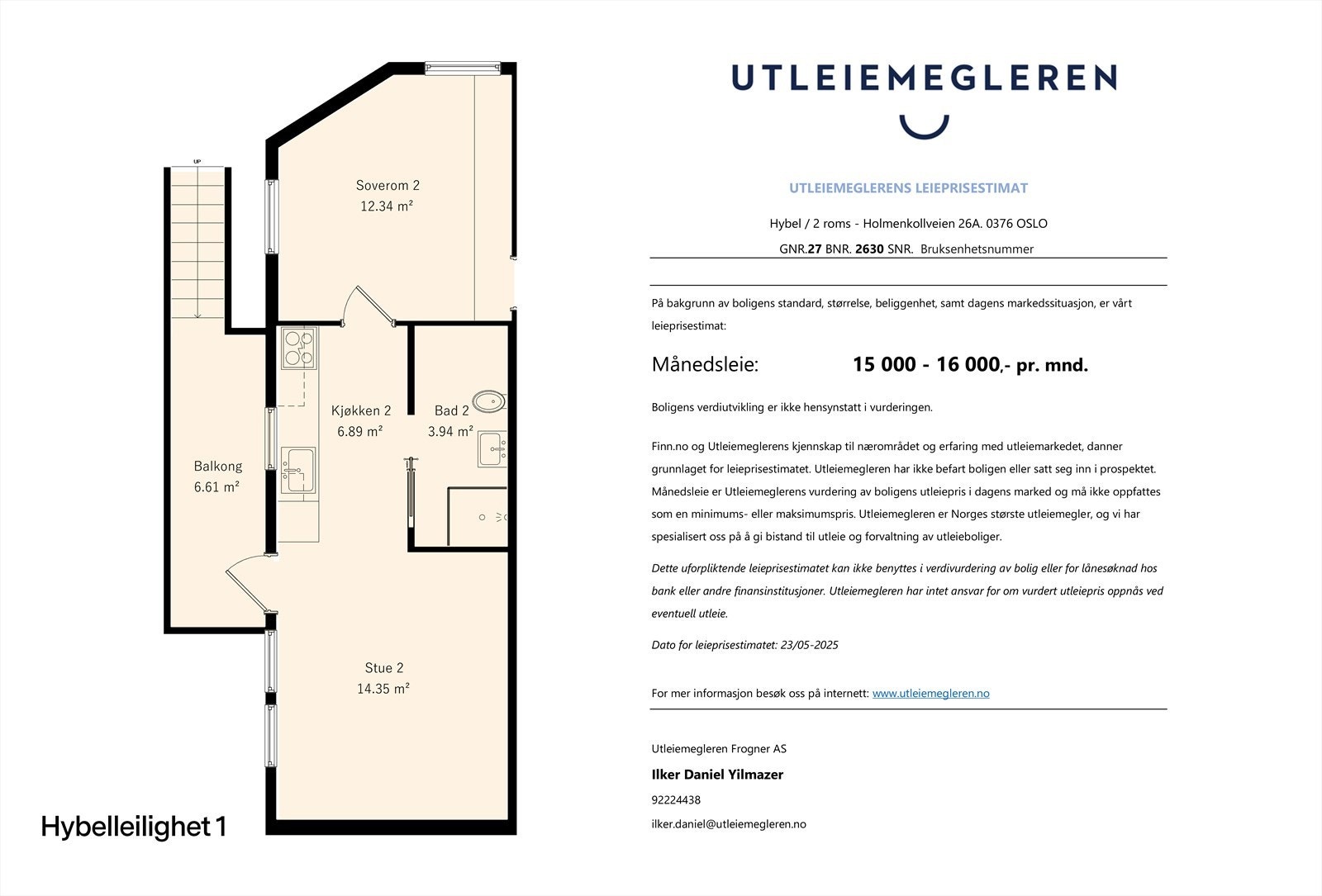 UP

Soverom 2
12.34 m²

Kjøkken 2
6.89 m²

Bad 2
3.94 m²

Balkong
6.61 m²

Stue 2
14.35 m²

Hybelleilighet 1

UTLEIEMEGLEREN

UTLEIEMEGLERENS LEIEPRISESTIMAT

Hybel / 2 roms - Holmenkollveien 26A. 0376 OSLO

GNR.27 BNR. 2630 SNR. Bruksenhetsnummer

På bakgrunn av boligens standard, størrelse, beliggenhet, samt dagens markedssituasjon, er vårt leieprisestimat:

Månedsleie: 15 000 - 16 000,- pr. mnd.

Boligens verdiutvikling er ikke hensynstatt i vurderingen.

Finn.no og Utleiemeglerens kjennskap til nærområdet og erfaring med utleiemarkedet, danner grunnlaget for leieprisestimatet. Utleiemegleren har ikke befart boligen eller satt seg inn i prospektet. Månedsleie er Utleiemeglerens vurdering av boligens utleiepris i dagens marked og må ikke oppfattes som en minimums- eller maksimumspris. Utleiemegleren er Norges største utleiemegler, og vi har spesialisert oss på å gi bistand til utleie og forvaltning av utleieboliger.

Dette uforpliktende leieprisestimatet kan ikke benyttes i verdivurdering av bolig eller for lånesøknad hos bank eller andre finansinstitusjoner. Utleiemegleren har intet ansvar for om vurdert utleiepris oppnås ved eventuell utleie.

Dato for leieprisestimatet: 23/05-2025

For mer informasjon besøk oss på internett: www.utleiemegleren.no

Utleiemegleren Frogner AS

Ilker Daniel Yilmazer

92224438

ilker.daniel@utleiemegleren.no